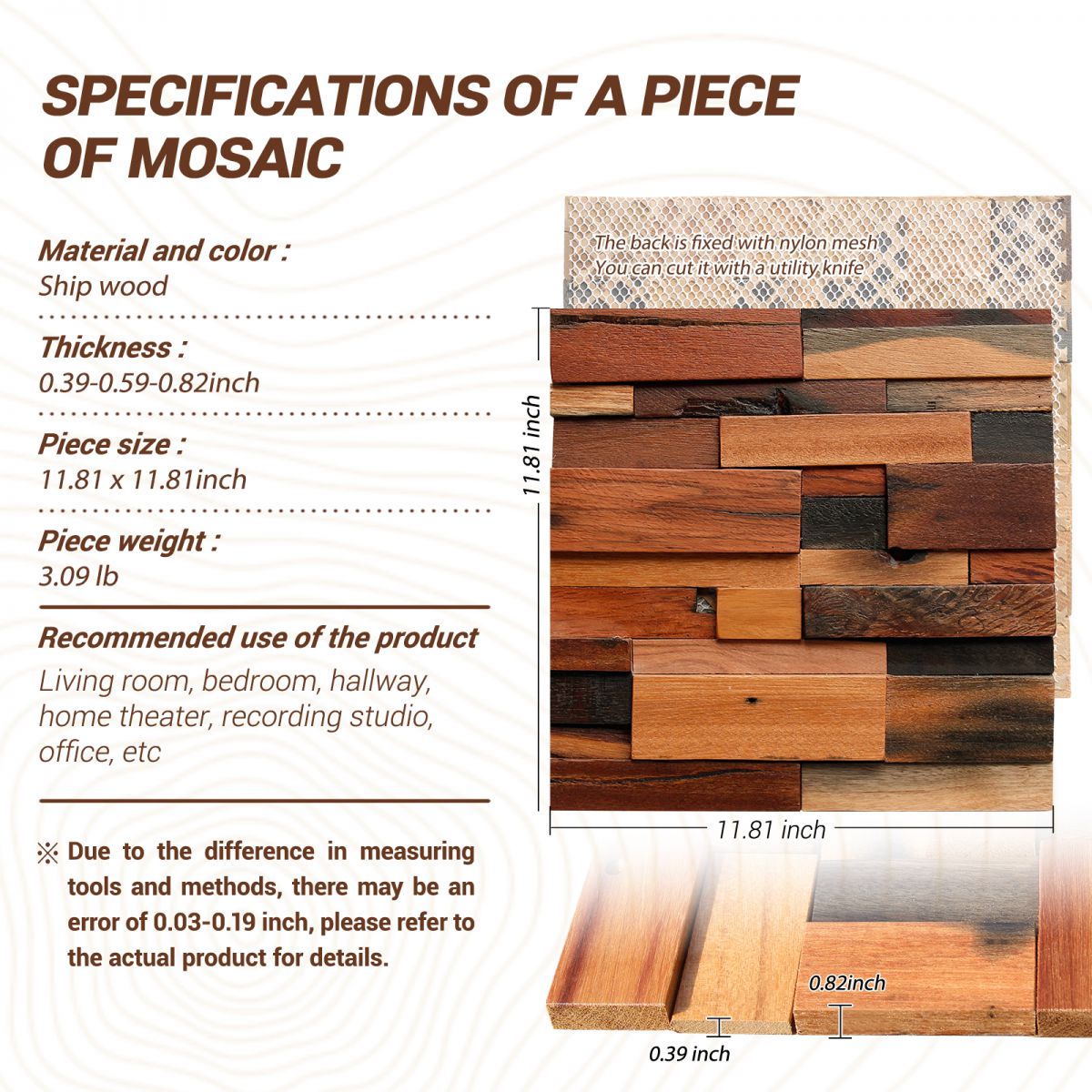 SPECIFICATIONS OF A PIECE OF MOSAIC

Material and color :
Ship wood

Thickness :
0.39-0.59-0.82inch

Piece size :
11.81 x 11.81inch

Piece weight :
3.09 lb

Recommended use of the product
Living room, bedroom, hallway, home theater, recording studio, office, etc

※ Due to the difference in measuring tools and methods, there may be an error of 0.03-0.19 inch, please refer to the actual product for details.

The back is fixed with nylon mesh
You can cut it with a utility knife

11.81 inch

11.81 inch

0.82inch

0.39 inch